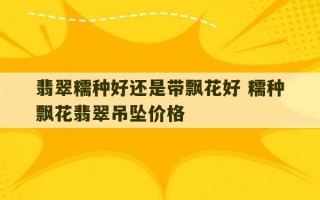 翡翠糯种好还是带飘花好 糯种飘花翡翠吊坠价格